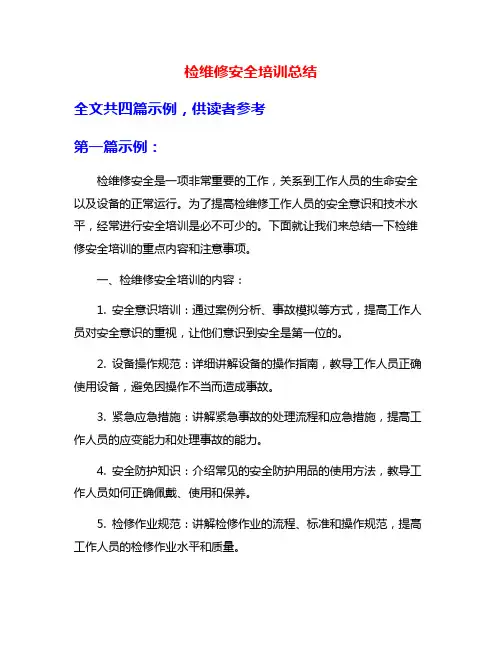 检维修安全培训总结

全文共四篇示例，供读者参考

第一篇示例：

检维修安全是一项非常重要的工作，关系到工作人员的生命安全以及设备的正常运行。为了提高检维修工作人员的安全意识和技术水平，经常进行安全培训是必不可少的。下面就让我们来总结一下检维修安全培训的重点内容和注意事项。

一、检维修安全培训的内容：

1. 安全意识培训：通过案例分析、事故模拟等方式，提高工作人员对安全意识的重视，让他们意识到安全是第一位的。

2. 设备操作规范：详细讲解设备的操作指南，教导工作人员正确使用设备，避免因操作不当而造成事故。

3. 紧急应急措施：讲解紧急事故的处理流程和应急措施，提高工作人员的应变能力和处理事故的能力。

4. 安全防护知识：介绍常见的安全防护用品的使用方法，教导工作人员如何正确佩戴、使用和保养。

5. 检修作业规范：讲解检修作业的流程、标准和操作规范，提高工作人员的检修作业水平和质量。